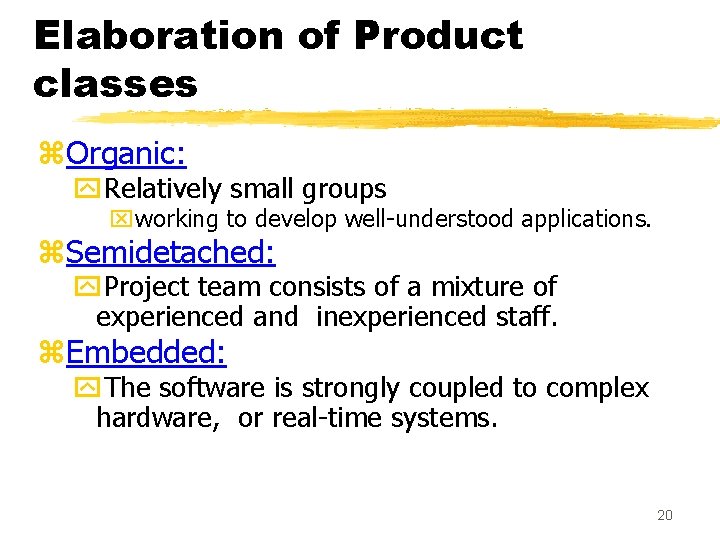 Elaboration of Product classes

Organic:
Relatively small groups
working to develop well-understood applications.
Semidetached:
Project team consists of a mixture of experienced and inexperienced staff.
Embedded:
The software is strongly coupled to complex hardware, or real-time systems.

20